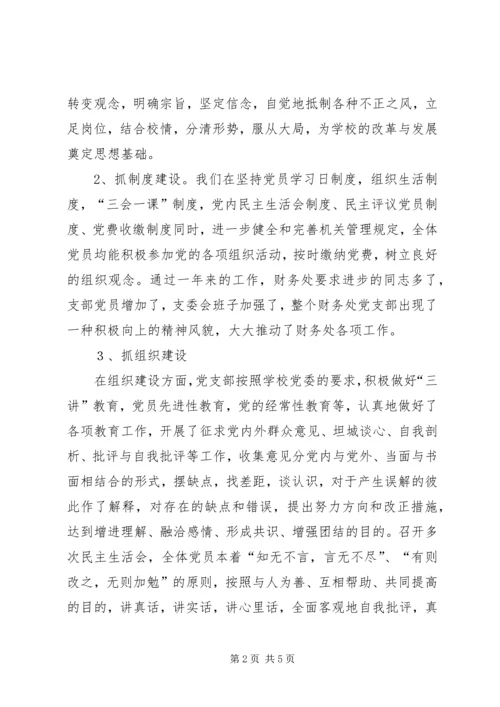 转变观念，明确宗旨，坚定信念，自觉地抵制各种不正之风，立足岗位，结合校情，分清形势，服从大局，为学校的改革与发展奠定思想基础。

2、抓制度建设。我们在坚持党员学习日制度，组织生活制度，“三会一课”制度，党内民主生活会制度、民主评议党员制度、党费收缴制度同时，进一步健全和完善机关管理规定，全体党员均能积极参加党的各项组织活动，按时缴纳党费，树立良好的组织观念。通过一年来的工作，财务处要求进步的同志多了，支部党员增加了，支委会班子加强了，整个财务处党支部出现了一种积极向上的精神风貌，大大推动了财务处各项工作。

3、抓组织建设

在组织建设方面，党支部按照学校党委的要求，积极做好“三讲”教育，党员先进性教育，党的经常性教育等，认真地做好了各项教育工作，开展了征求党内外群众意见、坦城谈心、自我剖析、批评与自我批评等工作，收集意见分党内与党外、当面与书面相结合的形式，摆缺点，找差距，谈认识，对于产生误解的彼此作了解释，对存在的缺点和错误，提出努力方向和改正措施，达到增进理解、融洽感情、形成共识、增强团结的目的。召开多次民主生活会，全体党员本着“知无不言，言无不尽”、“有则改之，无则加勉”的原则，按照与人为善、互相帮助、共同提高的目的，讲真话，讲实话，讲心里话，全面客观地自我批评，真

第2页 共5页